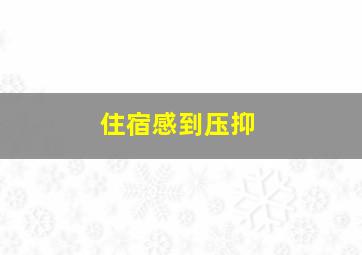 住宿感到压抑